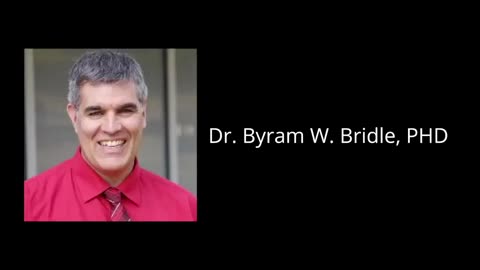 Dr. Byram W. Bridle, PHD